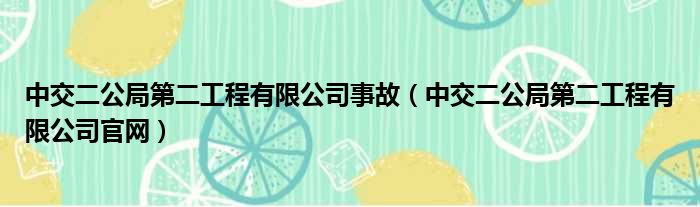 中交二公局第二工程有限公司事故（中交二公局第二工程有限公司官网）